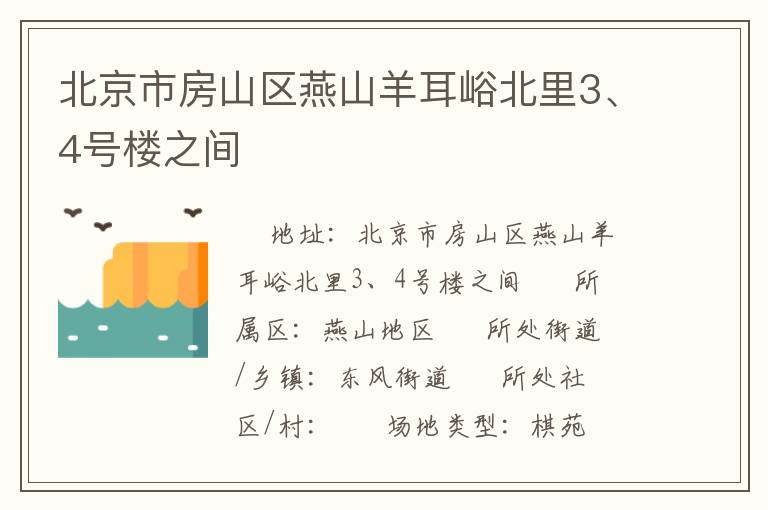 北京市房山区燕山羊耳峪北里3、4号楼之间

地址：北京市房山区燕山羊耳峪北里3、4号楼之间　所属区：燕山地区　所处街道/乡镇：东风街道　所处社区/村：　场地类型：棋苑